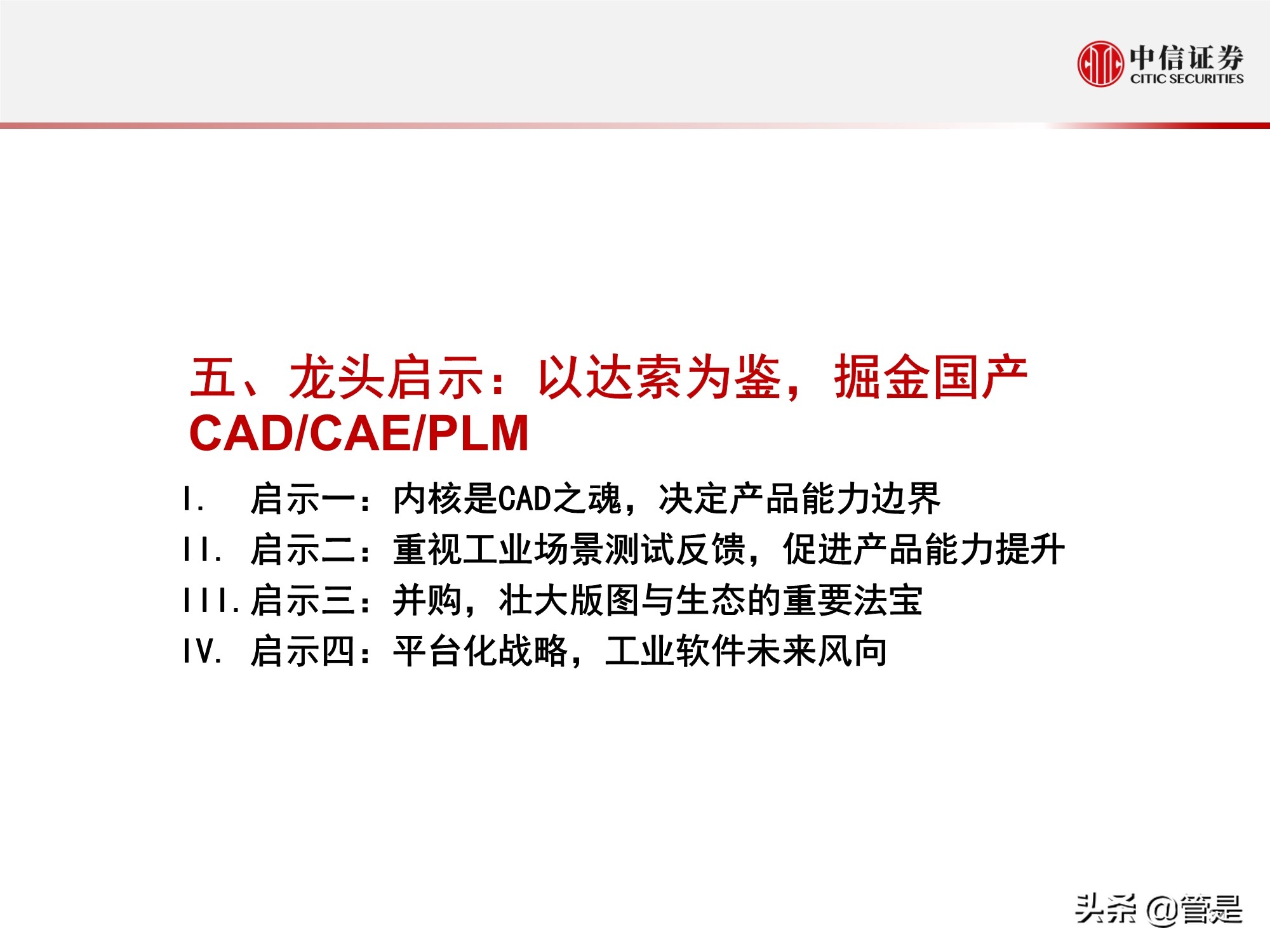 中信证券
CITIC SECURITIES

五、龙头启示：以达索为鉴，掘金国产CAD/CAE/PLM

I. 启示一：内核是CAD之魂，决定产品能力边界
II. 启示二：重视工业场景测试反馈，促进产品能力提升
III. 启示三：并购，壮大版图与生态的重要法宝
IV. 启示四：平台化战略，工业软件未来风向

头条 @管是